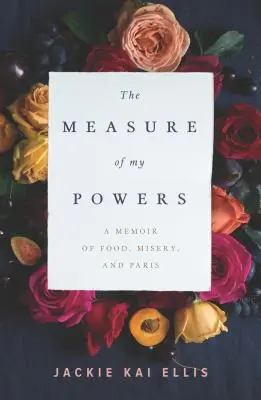 The
MEASURE
of my
POWERS

A MEMOIR
OF FOOD, MISERY,
AND PARIS

JACKIE KAI ELLIS